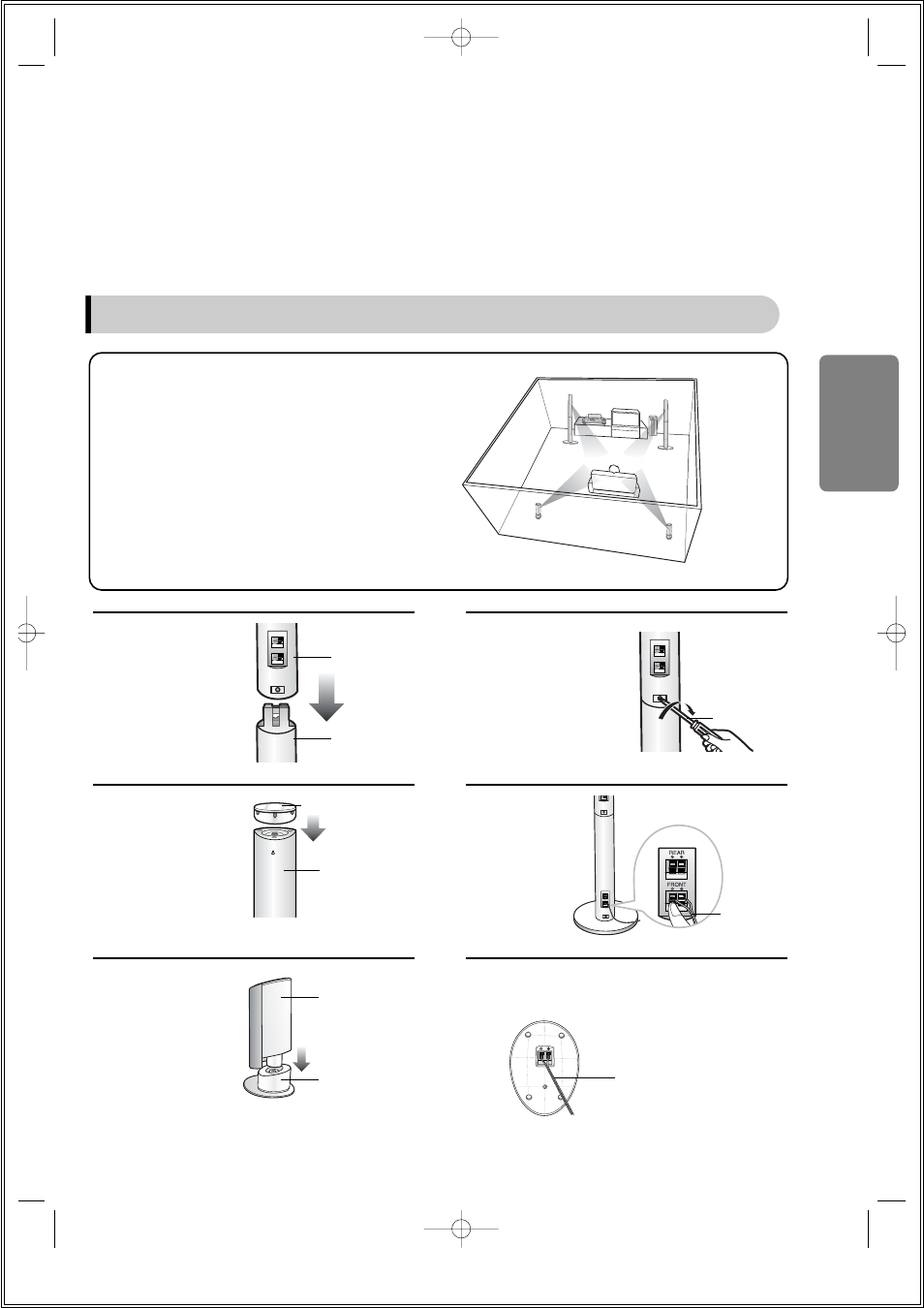 REAR

FRONT